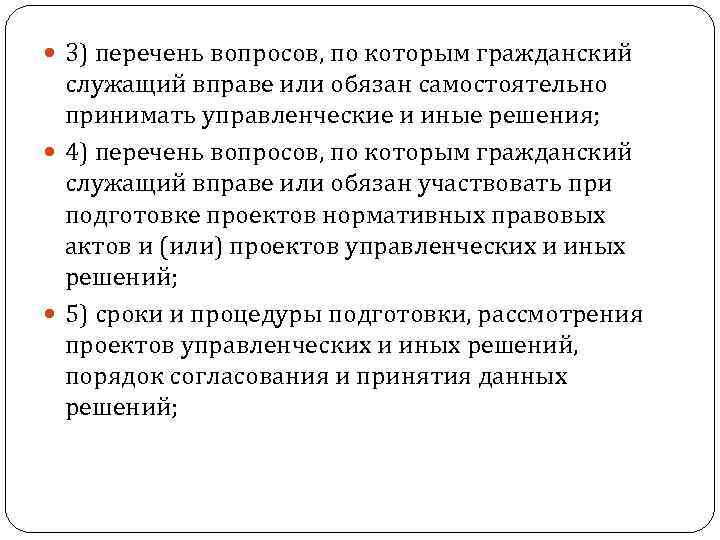 3) перечень вопросов, по которым гражданский служащий вправе или обязан самостоятельно принимать управленческие и иные решения;

4) перечень вопросов, по которым гражданский служащий вправе или обязан участвовать при подготовке проектов нормативных правовых актов и (или) проектов управленческих и иных решений;

5) сроки и процедуры подготовки, рассмотрения проектов управленческих и иных решений, порядок согласования и принятия данных решений;